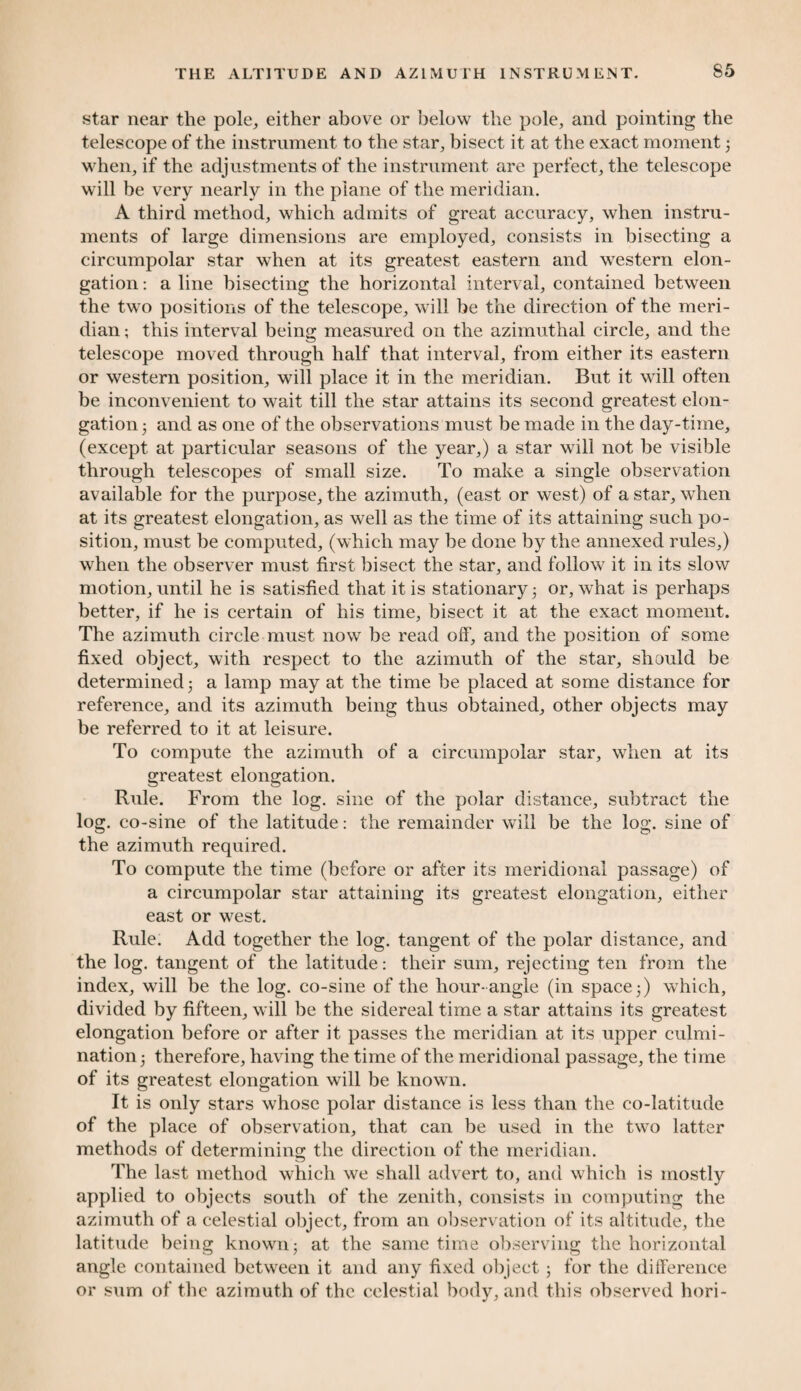 THE ALTITUDE AND AZIMUTH INSTRUMENT. 85

star near the pole, either above or below the pole, and pointing the telescope of the instrument to the star, bisect it at the exact moment; when, if the adjustments of the instrument are perfect, the telescope will be very nearly in the plane of the meridian.

A third method, which admits of great accuracy, when instruments of large dimensions are employed, consists in bisecting a circumpolar star when at its greatest eastern and western elongation: a line bisecting the horizontal interval, contained between the two positions of the telescope, will be the direction of the meridian; this interval being measured on the azimuthal circle, and the telescope moved through half that interval, from either its eastern or western position, will place it in the meridian. But it will often be inconvenient to wait till the star attains its second greatest elongation; and as one of the observations must be made in the day-time, (except at particular seasons of the year,) a star will not be visible through telescopes of small size. To make a single observation available for the purpose, the azimuth, (east or west) of a star, when at its greatest elongation, as well as the time of its attaining such position, must be computed, (which may be done by the annexed rules,) when the observer must first bisect the star, and follow it in its slow motion, until he is satisfied that it is stationary; or, what is perhaps better, if he is certain of his time, bisect it at the exact moment. The azimuth circle must now be read off, and the position of some fixed object, with respect to the azimuth of the star, should be determined; a lamp may at the time be placed at some distance for reference, and its azimuth being thus obtained, other objects may be referred to it at leisure.

To compute the azimuth of a circumpolar star, when at its greatest elongation.

Rule. From the log. sine of the polar distance, subtract the log. co-sine of the latitude: the remainder will be the log. sine of the azimuth required.

To compute the time (before or after its meridional passage) of a circumpolar star attaining its greatest elongation, either east or west.

Rule. Add together the log. tangent of the polar distance, and the log. tangent of the latitude: their sum, rejecting ten from the index, will be the log. co-sine of the hour-angle (in space;) which, divided by fifteen, will be the sidereal time a star attains its greatest elongation before or after it passes the meridian at its upper culmination; therefore, having the time of the meridional passage, the time of its greatest elongation will be known.

It is only stars whose polar distance is less than the co-latitude of the place of observation, that can be used in the two latter methods of determining the direction of the meridian.

The last method which we shall advert to, and which is mostly applied to objects south of the zenith, consists in computing the azimuth of a celestial object, from an observation of its altitude, the latitude being known; at the same time observing the horizontal angle contained between it and any fixed object; for the difference or sum of the azimuth of the celestial body, and this observed hori-